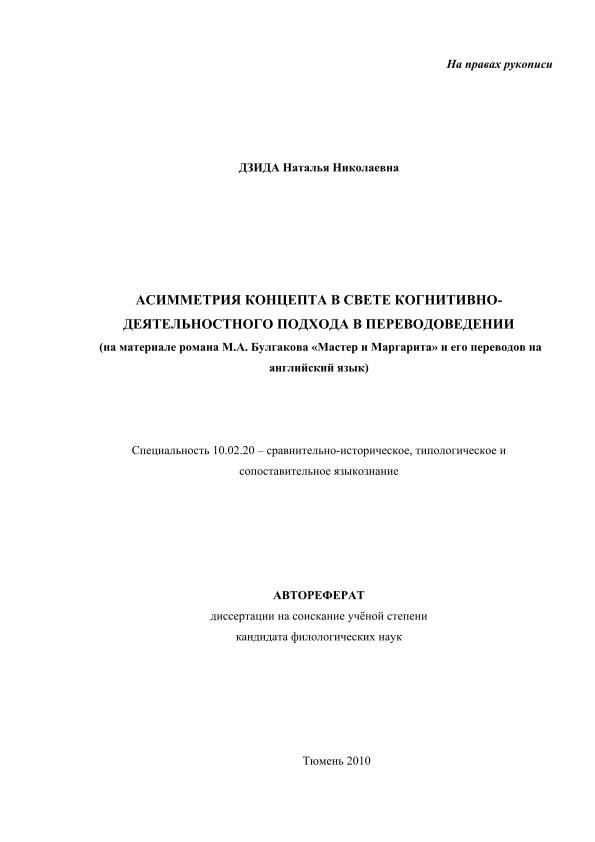 На правах рукописи

ДЗИДА Наталья Николаевна

АСИММЕТРИЯ КОНЦЕПТА В СВЕТЕ КОГНИТИВНО-ДЕЯТЕЛЬНОСТНОГО ПОДХОДА В ПЕРЕВОДОВЕДЕНИИ
(на материале романа М.А. Булгакова «Мастер и Маргарита» и его переводов на английский язык)

Специальность 10.02.20 – сравнительно-историческое, типологическое и сопоставительное языкознание

АВТОРЕФЕРАТ
диссертации на соискание учёной степени
кандидата филологических наук

Тюмень 2010